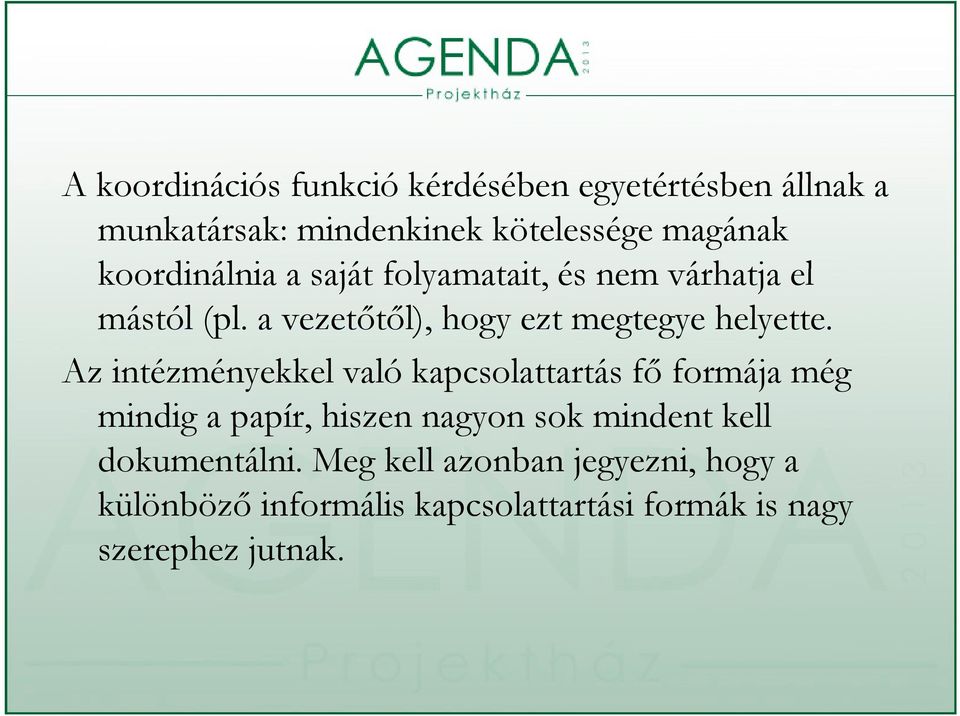 AGENDA 2013
Projektház

A koordinációs funkció kérdésében egyetértésben állnak a munkatársak: mindenkinek kötelessége magának koordinálnia a saját folyamatait, és nem várhatja el mástól (pl. a vezetőtől), hogy ezt megtegye helyette.

Az intézményekkel való kapcsolattartás fő formája még mindig a papír, hiszen nagyon sok mindent kell dokumentálni. Meg kell azonban jegyezni, hogy a különböző informális kapcsolattartási formák is nagy szerephez jutnak.

AGENDA 2013
Projektház